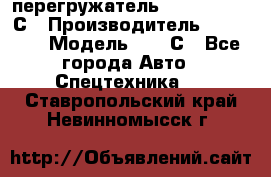 перегружатель С Производитель Модель С Все города Авто Спецтехника
Ставропольский край Невинномысск г

http://Объявлений.сайт